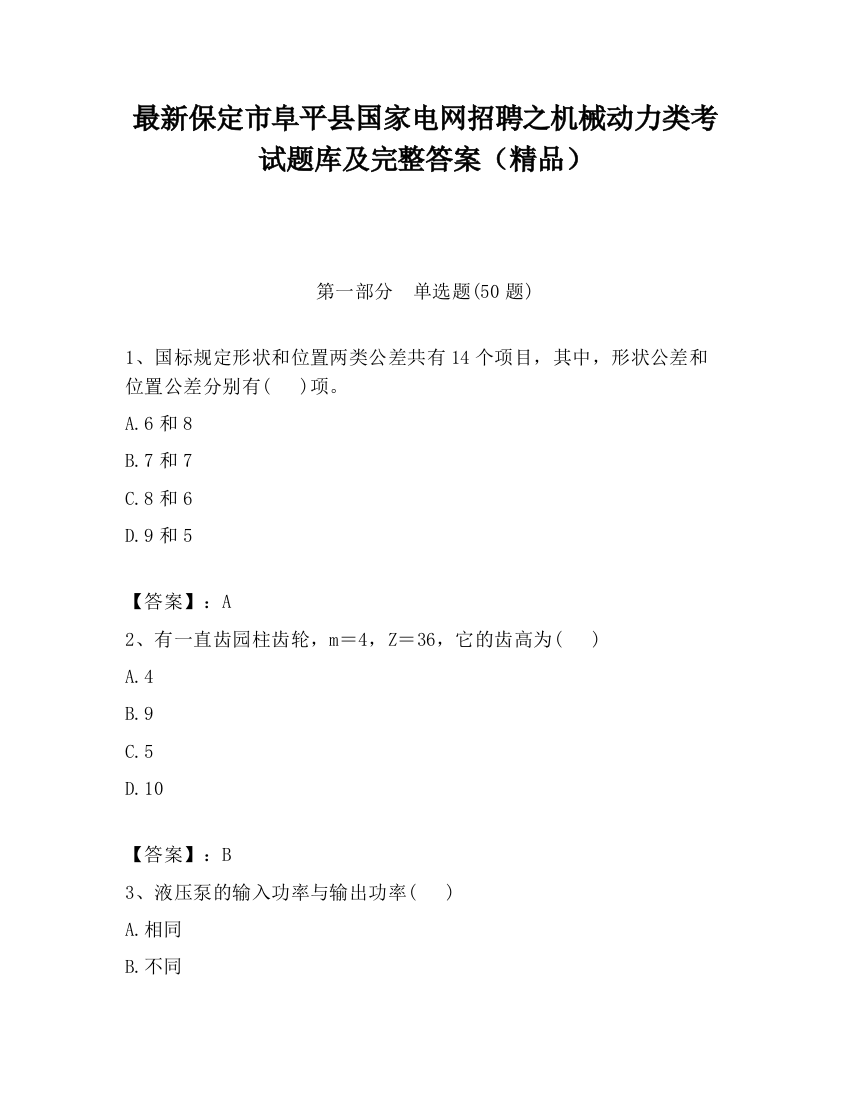 最新保定市阜平县国家电网招聘之机械动力类考试题库及完整答案（精品）

第一部分　单选题(50 题)

1、国标规定形状和位置两类公差共有 14 个项目，其中，形状公差和位置公差分别有(　)项。

A.6 和 8

B.7 和 7

C.8 和 6

D.9 和 5

【答案】：A

2、有一直齿园柱齿轮，m＝4，Z＝36，它的齿高为(　)

A.4

B.9

C.5

D.10

【答案】：B

3、液压泵的输入功率与输出功率(　)

A.相同

B.不同